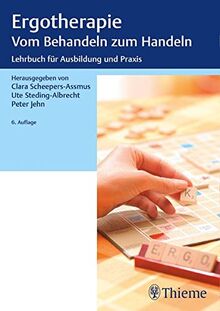 Ergotherapie
Vom Behandeln zum Handeln

Lehrbuch für Ausbildung und Praxis

Herausgegeben von
Clara Scheepers-Assmus
Ute Steding-Albrecht
Peter Jehn

6. Auflage

K

E R G O

Thieme